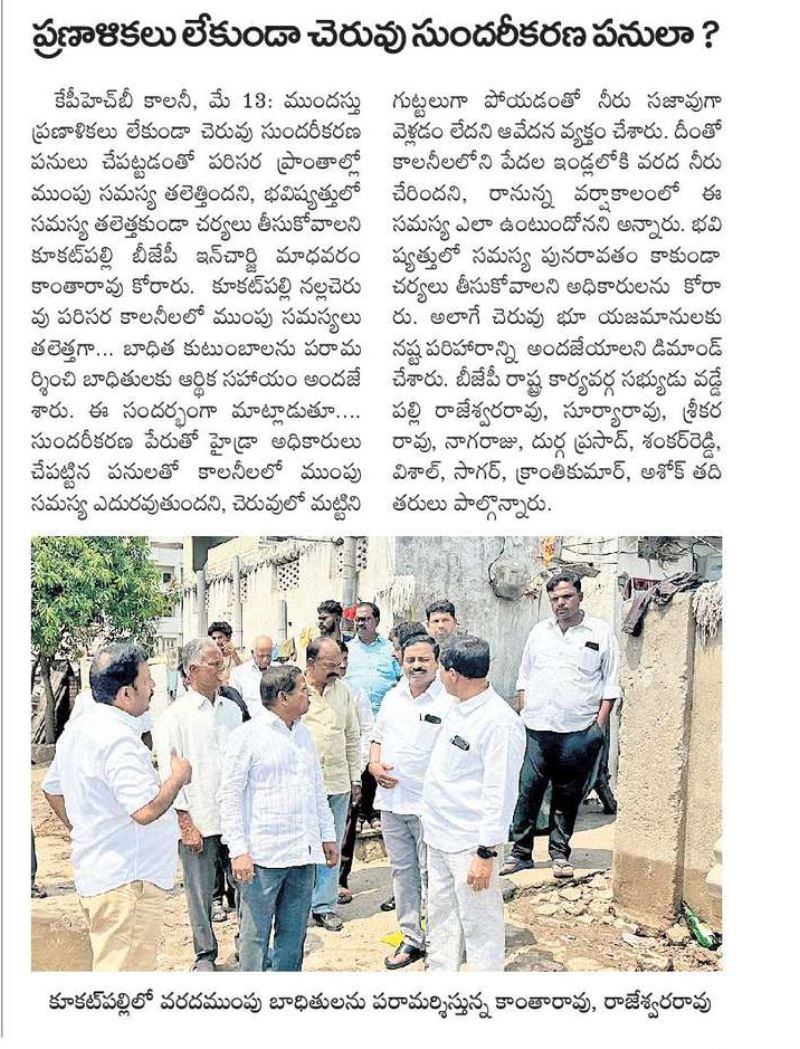 ప్రణాళికలు లేకుండా చెరువు సుందరీకరణ పనులా ?

కేపీహెచ్‌బీ కాలనీ, మే 13: ముందస్తు ప్రణాళికలు లేకుండా చెరువు సుందరీకరణ పనులు చేపట్టడంతో పరిసర ప్రాంతాల్లో ముంపు సమస్య తలెత్తిందని, భవిష్యత్తులో సమస్య తలెత్తకుండా చర్యలు తీసుకోవాలని కూకట్‌పల్లి బీజేపీ ఇన్‌చార్జి మాధవరం కాంతారావు కోరారు. కూకట్‌పల్లి నల్లచెరువు పరిసర కాలనీలలో ముంపు సమస్యలు తలెత్తగా... బాధిత కుటుంబాలను పరామర్శించి బాధితులకు ఆర్థిక సహాయం అందజేశారు. ఈ సందర్భంగా మాట్లాడుతూ.... సుందరీకరణ పేరుతో హైడ్రా అధికారులు చేపట్టిన పనులతో కాలనీలలో ముంపు సమస్య ఎదురవుతుందని, చెరువులో మట్టిని గుట్టలుగా పోయడంతో నీరు సజావుగా వెళ్లడం లేదని ఆవేదన వ్యక్తం చేశారు. దీంతో కాలనీలలోని పేదల ఇండ్లలోకి వరద నీరు చేరిందని, రానున్న వర్షాకాలంలో ఈ సమస్య ఎలా ఉంటుందోనని అన్నారు. భవిష్యత్తులో సమస్య పునరావతం కాకుండా చర్యలు తీసుకోవాలని అధికారులను కోరారు. అలాగే చెరువు భూ యజమానులకు నష్ట పరిహారాన్ని అందజేయాలని డిమాండ్ చేశారు. బీజేపీ రాష్ట్ర కార్యవర్గ సభ్యుడు వడ్డేపల్లి రాజేశ్వరరావు, సూర్యారావు, శ్రీకర రావు, నాగరాజు, దుర్గ ప్రసాద్, శంకర్‌రెడ్డి, విశాల్, సాగర్, క్రాంతికుమార్, అశోక్ తదితరులు పాల్గొన్నారు.

కూకట్‌పల్లిలో వరదముంపు బాధితులను పరామర్శిస్తున్న కాంతారావు, రాజేశ్వరరావు